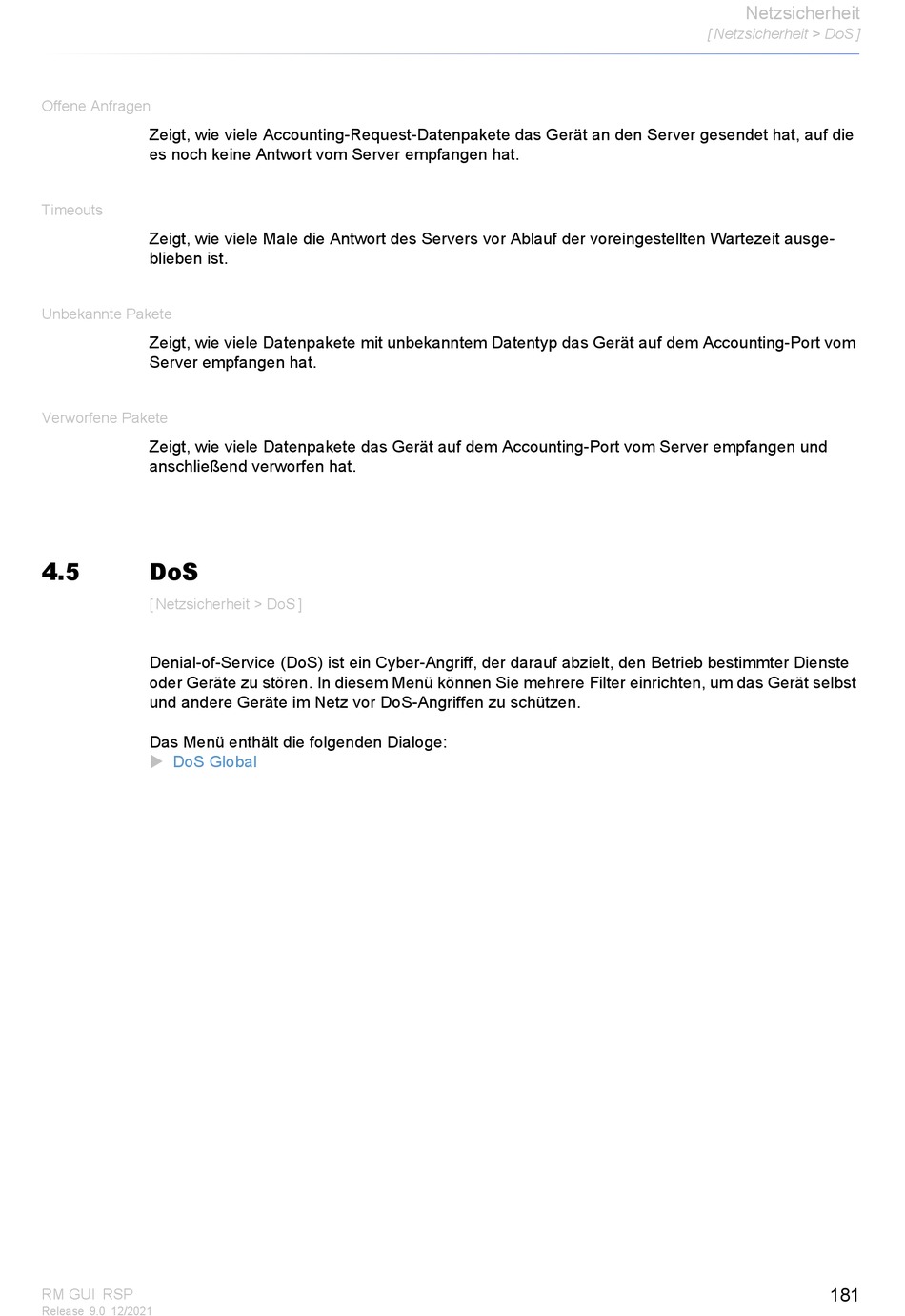 Netzsicherheit
[ Netzsicherheit > DoS ]

Offene Anfragen

Zeigt, wie viele Accounting-Request-Datenpakete das Gerät an den Server gesendet hat, auf die es noch keine Antwort vom Server empfangen hat.

Timeouts

Zeigt, wie viele Male die Antwort des Servers vor Ablauf der voreingestellten Wartezeit ausgeblieben ist.

Unbekannte Pakete

Zeigt, wie viele Datenpakete mit unbekanntem Datentyp das Gerät auf dem Accounting-Port vom Server empfangen hat.

Verworfene Pakete

Zeigt, wie viele Datenpakete das Gerät auf dem Accounting-Port vom Server empfangen und anschließend verworfen hat.

4.5 DoS

[ Netzsicherheit > DoS ]

Denial-of-Service (DoS) ist ein Cyber-Angriff, der darauf abzielt, den Betrieb bestimmter Dienste oder Geräte zu stören. In diesem Menü können Sie mehrere Filter einrichten, um das Gerät selbst und andere Geräte im Netz vor DoS-Angriffen zu schützen.

Das Menü enthält die folgenden Dialoge:
▶ DoS Global

RM GUI RSP
Release 9.0 12/2021

181